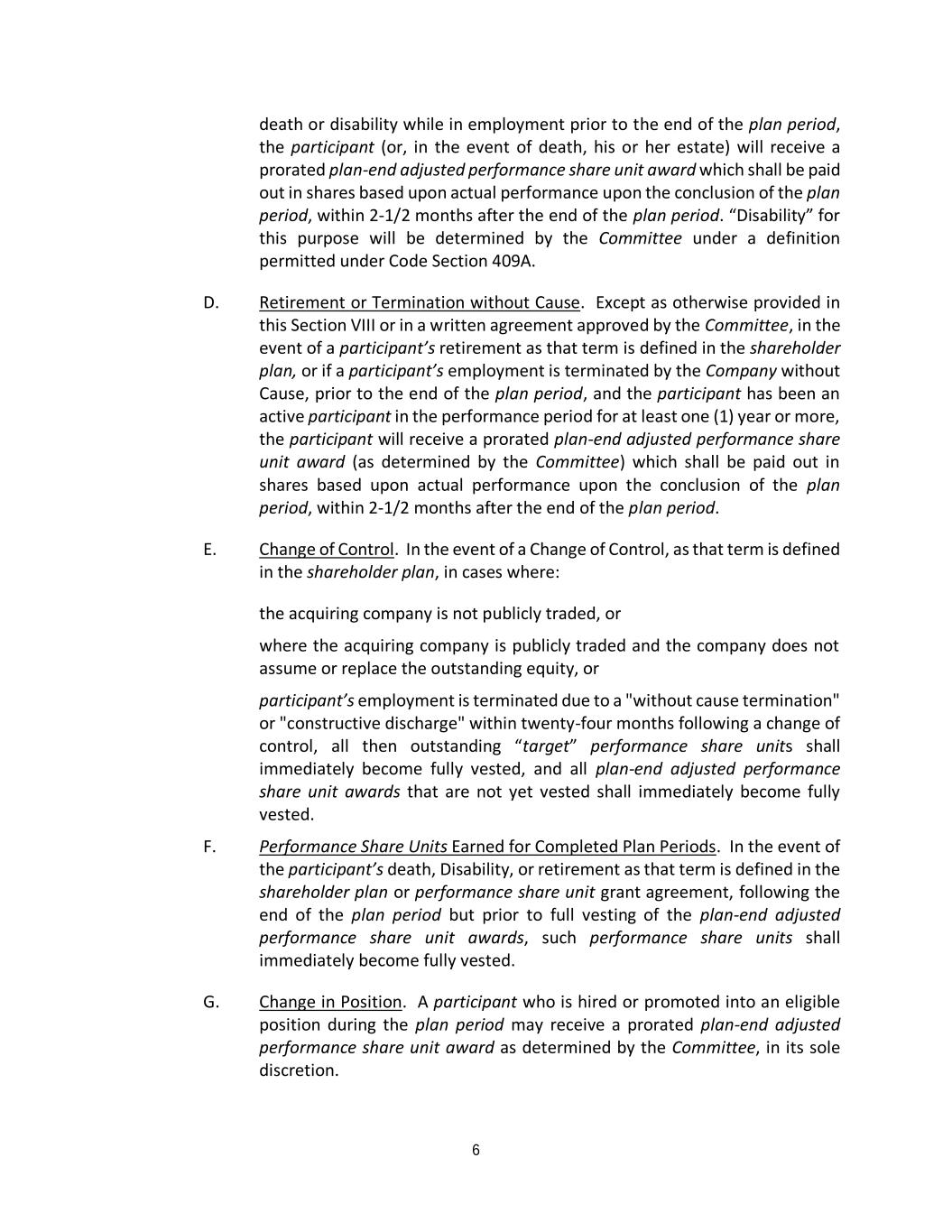 death or disability while in employment prior to the end of the plan period, the participant (or, in the event of death, his or her estate) will receive a prorated plan-end adjusted performance share unit award which shall be paid out in shares based upon actual performance upon the conclusion of the plan period, within 2-1/2 months after the end of the plan period. “Disability” for this purpose will be determined by the Committee under a definition permitted under Code Section 409A.

D. Retirement or Termination without Cause. Except as otherwise provided in this Section VIII or in a written agreement approved by the Committee, in the event of a participant’s retirement as that term is defined in the shareholder plan, or if a participant’s employment is terminated by the Company without Cause, prior to the end of the plan period, and the participant has been an active participant in the performance period for at least one (1) year or more, the participant will receive a prorated plan-end adjusted performance share unit award (as determined by the Committee) which shall be paid out in shares based upon actual performance upon the conclusion of the plan period, within 2-1/2 months after the end of the plan period.

E. Change of Control. In the event of a Change of Control, as that term is defined in the shareholder plan, in cases where:

the acquiring company is not publicly traded, or

where the acquiring company is publicly traded and the company does not assume or replace the outstanding equity, or

participant’s employment is terminated due to a "without cause termination" or "constructive discharge" within twenty-four months following a change of control, all then outstanding “target” performance share units shall immediately become fully vested, and all plan-end adjusted performance share unit awards that are not yet vested shall immediately become fully vested.

F. Performance Share Units Earned for Completed Plan Periods. In the event of the participant’s death, Disability, or retirement as that term is defined in the shareholder plan or performance share unit grant agreement, following the end of the plan period but prior to full vesting of the plan-end adjusted performance share unit awards, such performance share units shall immediately become fully vested.

G. Change in Position. A participant who is hired or promoted into an eligible position during the plan period may receive a prorated plan-end adjusted performance share unit award as determined by the Committee, in its sole discretion.

6